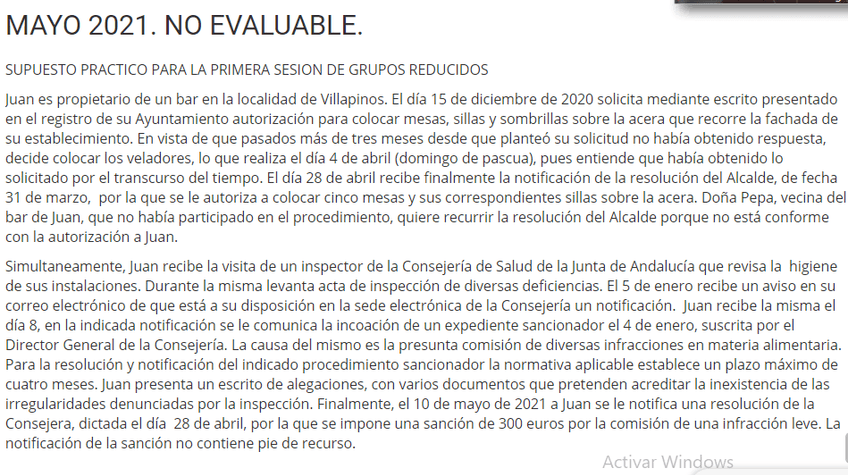 MAYO 2021. NO EVALUABLE.

SUPUESTO PRACTICO PARA LA PRIMERA SESION DE GRUPOS REDUCIDOS

Juan es propietario de un bar en la localidad de Villapinos. El día 15 de diciembre de 2020 solicita mediante escrito presentado en el registro de su Ayuntamiento autorización para colocar mesas, sillas y sombrillas sobre la acera que recorre la fachada de su establecimiento. En vista de que pasados más de tres meses desde que planteó su solicitud no había obtenido respuesta, decide colocar los veladores, lo que realiza el día 4 de abril (domingo de pascua), pues entiende que había obtenido lo solicitado por el transcurso del tiempo. El día 28 de abril recibe finalmente la notificación de la resolución del Alcalde, de fecha 31 de marzo, por la que se le autoriza a colocar cinco mesas y sus correspondientes sillas sobre la acera. Doña Pepa, vecina del bar de Juan, que no había participado en el procedimiento, quiere recurrir la resolución del Alcalde porque no está conforme con la autorización a Juan.

Simultaneamente, Juan recibe la visita de un inspector de la Consejería de Salud de la Junta de Andalucía que revisa la higiene de sus instalaciones. Durante la misma levanta acta de inspección de diversas deficiencias. El 5 de enero recibe un aviso en su correo electrónico de que está a su disposición en la sede electrónica de la Consejería un notificación. Juan recibe la misma el día 8, en la indicada notificación se le comunica la incoación de un expediente sancionador el 4 de enero, suscrita por el Director General de la Consejería. La causa del mismo es la presunta comisión de diversas infracciones en materia alimentaria. Para la resolución y notificación del indicado procedimiento sancionador la normativa aplicable establece un plazo máximo de cuatro meses. Juan presenta un escrito de alegaciones, con varios documentos que pretenden acreditar la inexistencia de las irregularidades denunciadas por la inspección. Finalmente, el 10 de mayo de 2021 a Juan se le notifica una resolución de la Consejera, dictada el día 28 de abril, por la que se impone una sanción de 300 euros por la comisión de una infracción leve. La notificación de la sanción no contiene pie de recurso.

Activar Windows